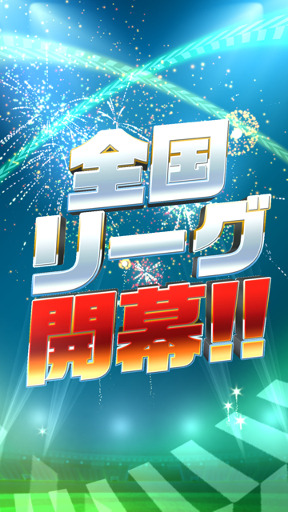 全国
リーグ
開幕!!